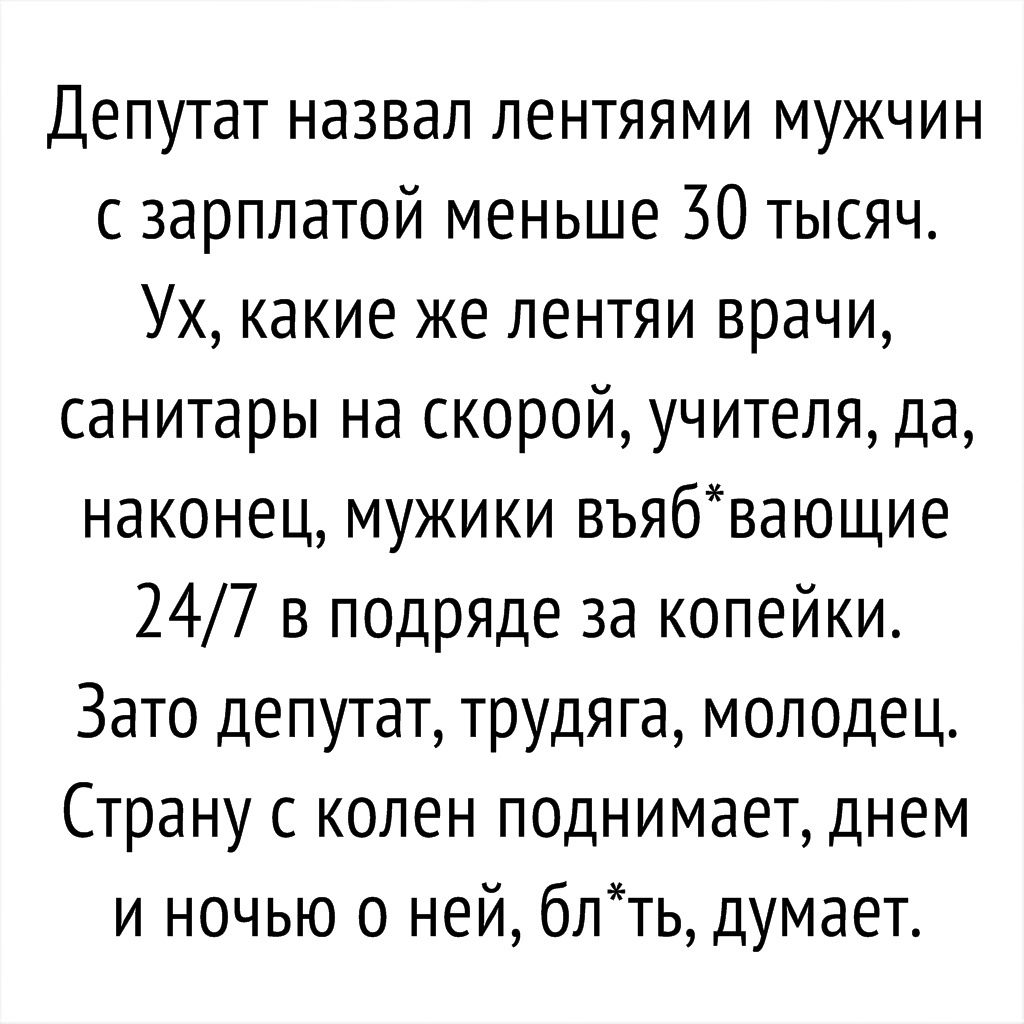 Депутат назвал лентяями мужчин с зарплатой меньше 30 тысяч. Ух, какие же лентяи врачи, санитары на скорой, учителя, да, наконец, мужики въяб*вающие 24/7 в подряде за копейки. Зато депутат, трудяга, молодец. Страну с колен поднимает, днем и ночью о ней, бл*ть, думает.